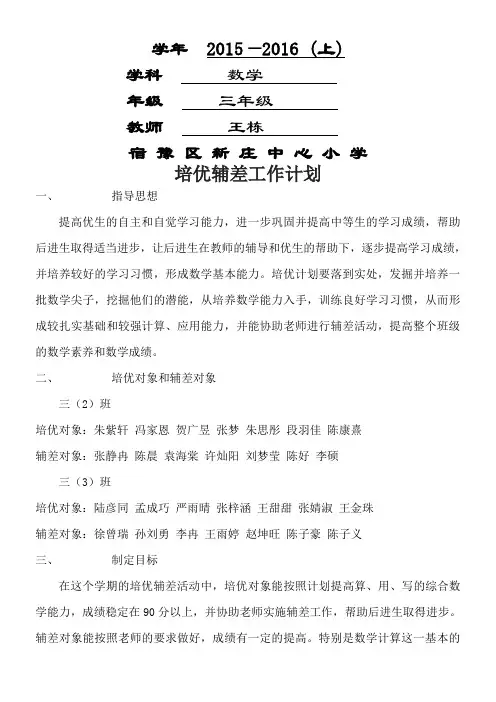 学年 2015－2016（上）

学科 数学

年级 三年级

教师 王栋

宿豫区新庄中心小学

培优辅差工作计划

一、 指导思想

提高优生的自主和自觉学习能力，进一步巩固并提高中等生的学习成绩，帮助后进生取得适当进步，让后进生在教师的辅导和优生的帮助下，逐步提高学习成绩，并培养较好的学习习惯，形成数学基本能力。培优计划要落到实处，发掘并培养一批数学尖子，挖掘他们的潜能，从培养数学能力入手，训练良好学习习惯，从而形成较扎实基础和较强计算、应用能力，并能协助老师进行辅差活动，提高整个班级的数学素养和数学成绩。

二、 培优对象和辅差对象

三（2）班

培优对象：朱紫轩 冯家恩 贺广昱 张梦 朱思彤 段羽佳 陈康熹

辅差对象：张静冉 陈晨 袁海棠 许灿阳 刘梦莹 陈好 李硕

三（3）班

培优对象：陆彦同 孟成巧 严雨晴 张梓涵 王甜甜 张婧淑 王金珠

辅差对象：徐曾瑞 孙刘勇 李冉 王雨婷 赵坤旺 陈子豪 陈子义

三、 制定目标

在这个学期的培优辅差活动中，培优对象能按照计划提高算、用、写的综合数学能力，成绩稳定在90分以上，并协助老师实施辅差工作，帮助后进生取得进步。辅差对象能按照老师的要求做好，成绩有一定的提高。特别是数学计算这一基本的